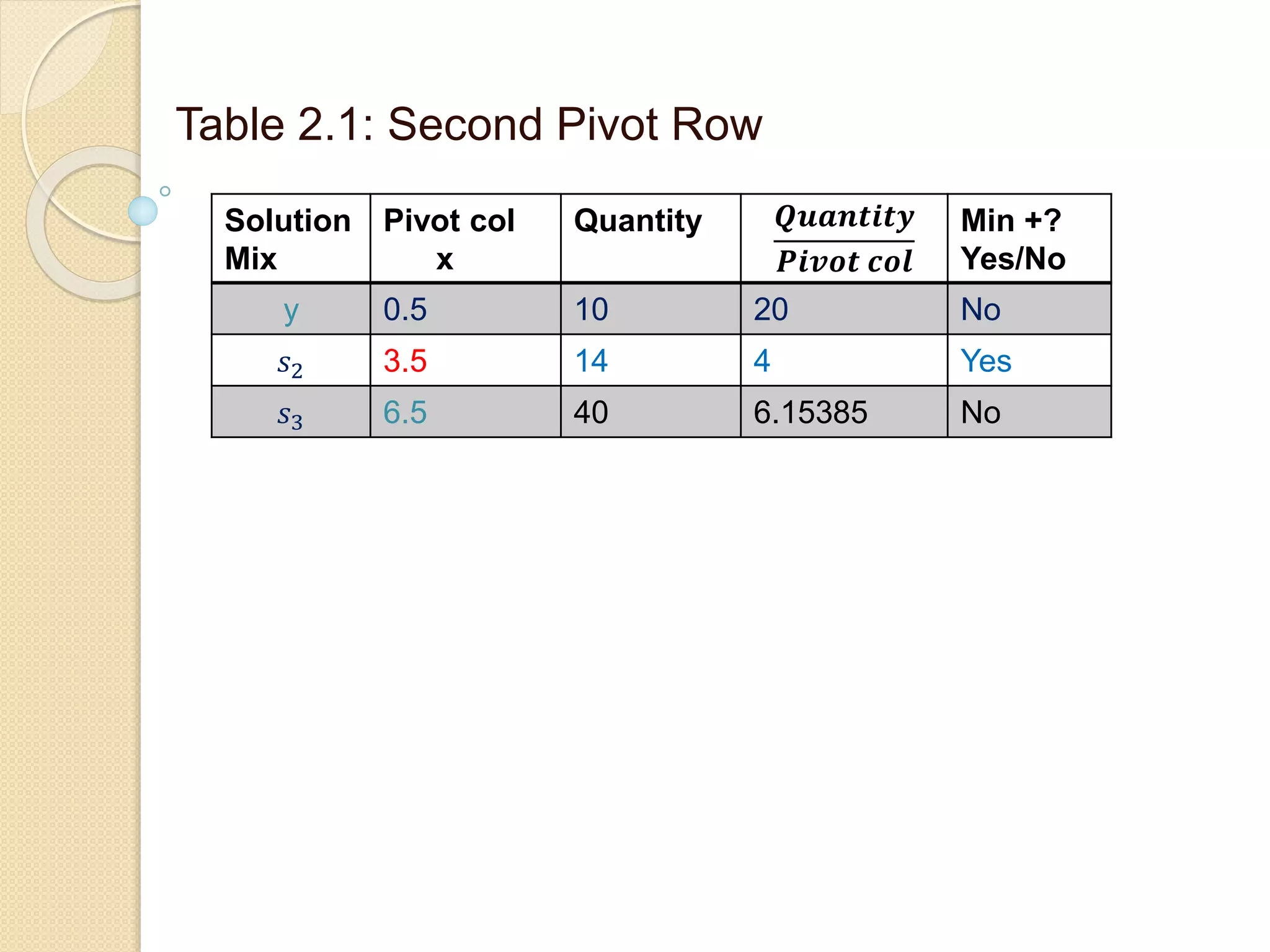 Table 2.1: Second Pivot Row

| Solution Mix | Pivot col x | Quantity | $\frac{Quantity}{Pivot\ col}$ | Min +? Yes/No |
|---|---|---|---|---|
| y | 0.5 | 10 | 20 | No |
| $s_2$ | 3.5 | 14 | 4 | Yes |
| $s_3$ | 6.5 | 40 | 6.15385 | No |